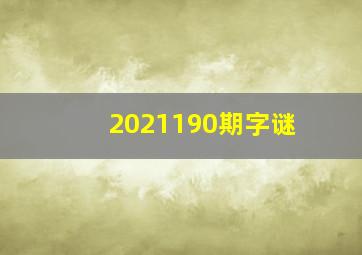 2021190期字谜